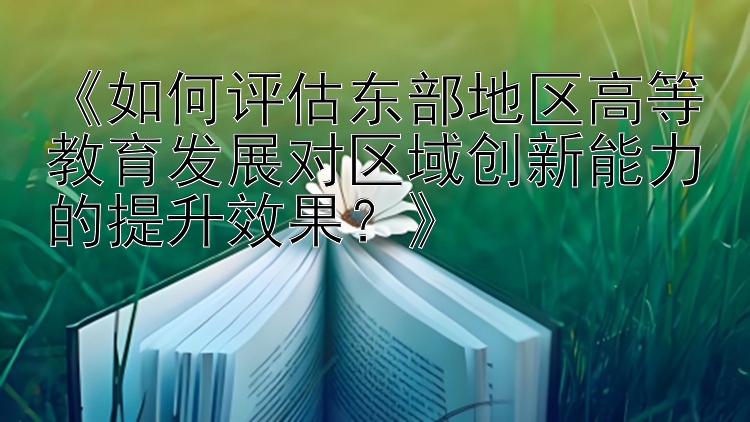 《如何评估东部地区高等教育发展对区域创新能力的提升效果？》